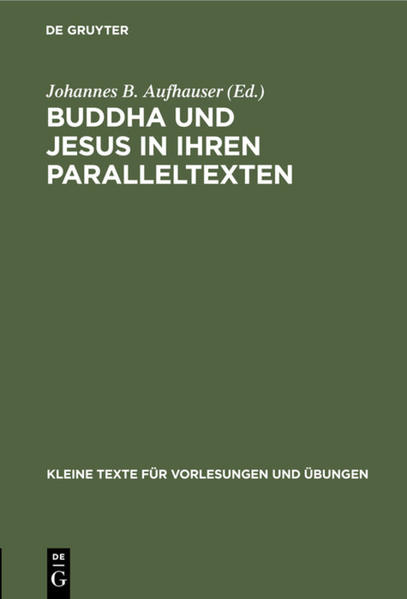 DE GRUYTER

Johannes B. Aufhauser (Ed.)

BUDDHA UND JESUS IN IHREN PARALLELTEXTEN

KLEINE TEXTE FÜR VORLESUNGEN UND ÜBUNGEN

DE G